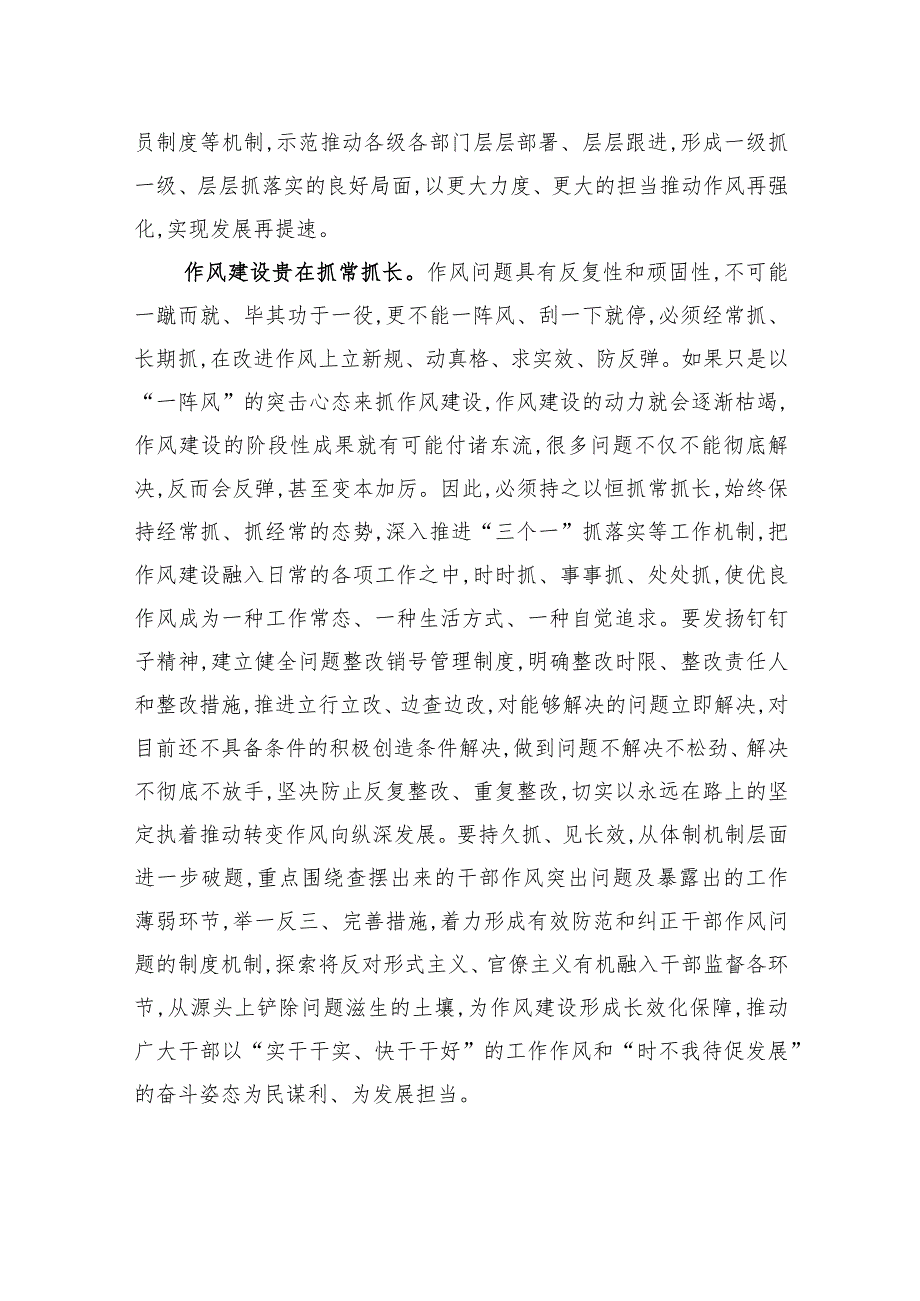 员制度等机制,示范推动各级各部门层层部署、层层跟进,形成一级抓一级、层层抓落实的良好局面,以更大力度、更大的担当推动作风再强化,实现发展再提速。

作风建设贵在抓常抓长。作风问题具有反复性和顽固性,不可能一蹴而就、毕其功于一役,更不能一阵风、刮一下就停,必须经常抓、长期抓,在改进作风上立新规、动真格、求实效、防反弹。如果只是以“一阵风”的突击心态来抓作风建设,作风建设的动力就会逐渐枯竭,作风建设的阶段性成果就有可能付诸东流,很多问题不仅不能彻底解决,反而会反弹,甚至变本加厉。因此,必须持之以恒抓常抓长,始终保持经常抓、抓经常的态势,深入推进“三个一”抓落实等工作机制,把作风建设融入日常的各项工作之中,时时抓、事事抓、处处抓,使优良作风成为一种工作常态、一种生活方式、一种自觉追求。要发扬钉钉子精神,建立健全问题整改销号管理制度,明确整改时限、整改责任人和整改措施,推进立行立改、边查边改,对能够解决的问题立即解决,对目前还不具备条件的积极创造条件解决,做到问题不解决不松劲、解决不彻底不放手,坚决防止反复整改、重复整改,切实以永远在路上的坚定执着推动转变作风向纵深发展。要持久抓、见长效,从体制机制层面进一步破题,重点围绕查摆出来的干部作风突出问题及暴露出的工作薄弱环节,举一反三、完善措施,着力形成有效防范和纠正干部作风问题的制度机制,探索将反对形式主义、官僚主义有机融入干部监督各环节,从源头上铲除问题滋生的土壤,为作风建设形成长效化保障,推动广大干部以“实干干实、快干干好”的工作作风和“时不我待促发展”的奋斗姿态为民谋利、为发展担当。